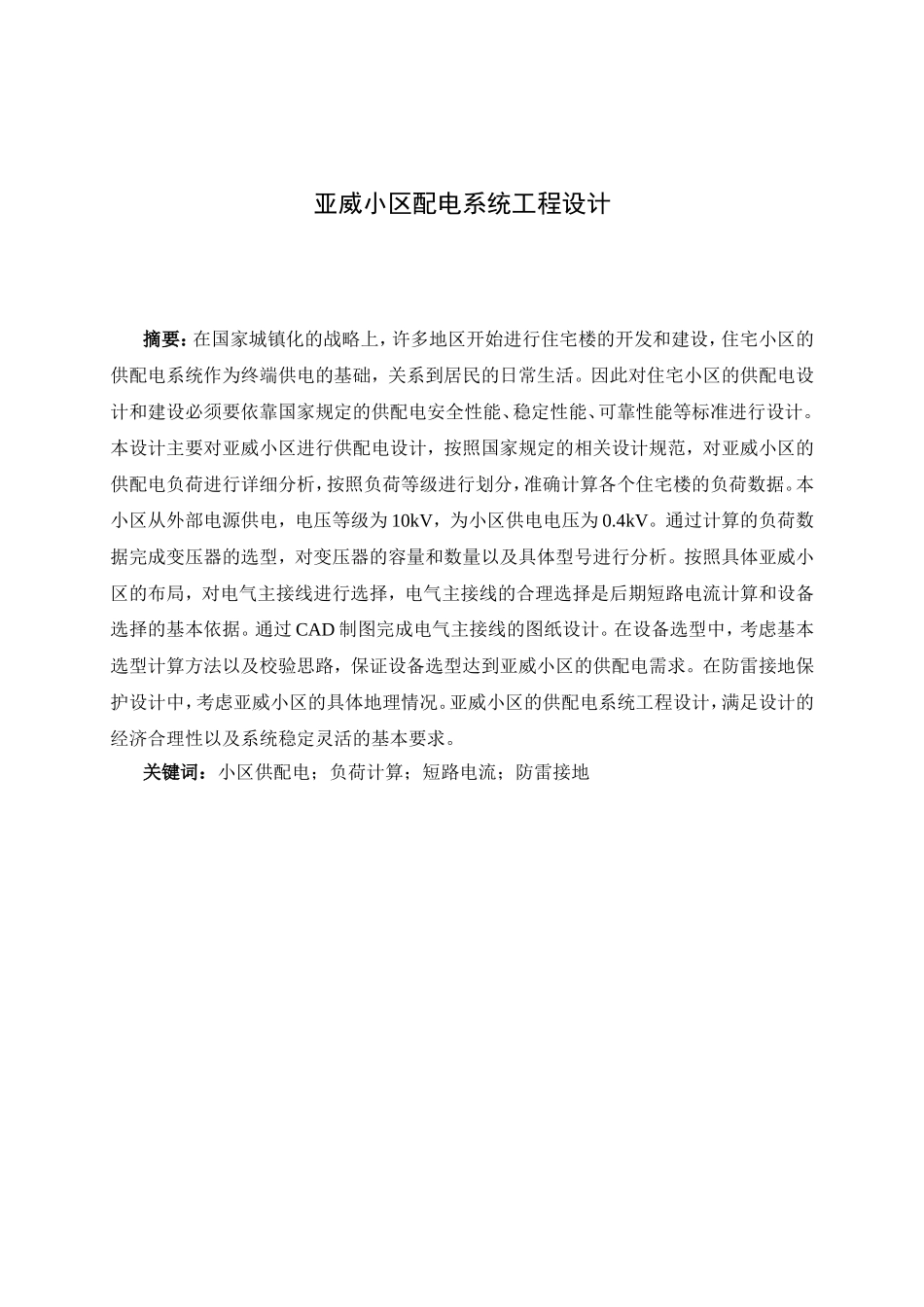 亚威小区配电系统工程设计

摘要：在国家城镇化的战略上，许多地区开始进行住宅楼的开发和建设，住宅小区的供配电系统作为终端供电的基础，关系到居民的日常生活。因此对住宅小区的供配电设计和建设必须要依靠国家规定的供配电安全性能、稳定性能、可靠性能等标准进行设计。本设计主要对亚威小区进行供配电设计，按照国家规定的相关设计规范，对亚威小区的供配电负荷进行详细分析，按照负荷等级进行划分，准确计算各个住宅楼的负荷数据。本小区从外部电源供电，电压等级为10kV，为小区供电电压为0.4kV。通过计算的负荷数据完成变压器的选型，对变压器的容量和数量以及具体型号进行分析。按照具体亚威小区的布局，对电气主接线进行选择，电气主接线的合理选择是后期短路电流计算和设备选择的基本依据。通过CAD制图完成电气主接线的图纸设计。在设备选型中，考虑基本选型计算方法以及校验思路，保证设备选型达到亚威小区的供配电需求。在防雷接地保护设计中，考虑亚威小区的具体地理情况。亚威小区的供配电系统工程设计，满足设计的经济合理性以及系统稳定灵活的基本要求。

关键词：小区供配电；负荷计算；短路电流；防雷接地